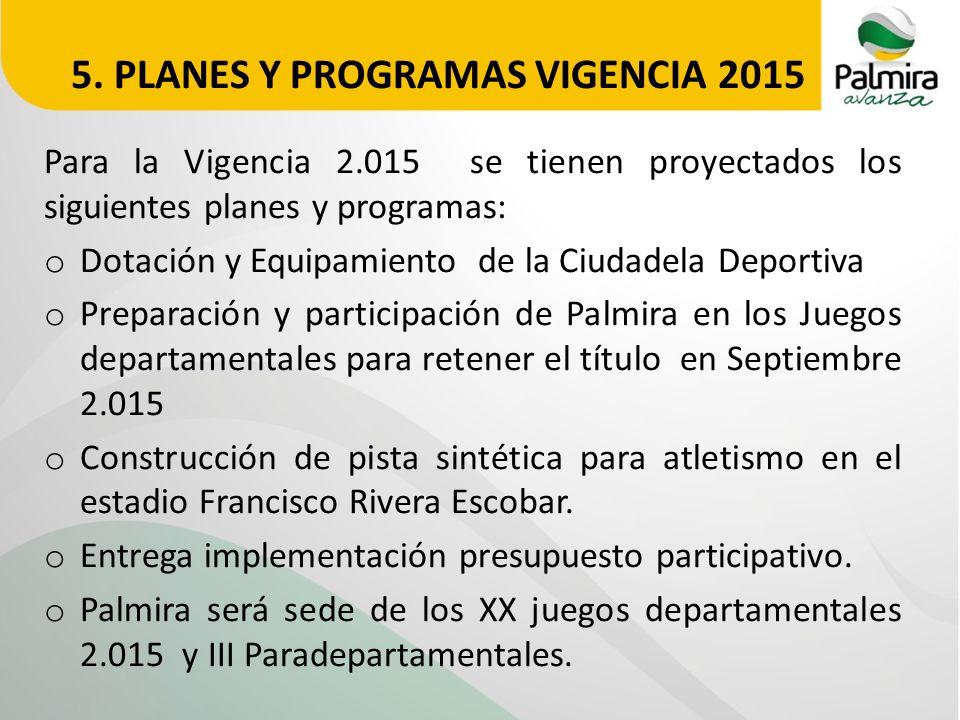 5. PLANES Y PROGRAMAS VIGENCIA 2015

Palmira avanza

Para la Vigencia 2.015 se tienen proyectados los siguientes planes y programas:

o Dotación y Equipamiento de la Ciudadela Deportiva

o Preparación y participación de Palmira en los Juegos departamentales para retener el título en Septiembre 2.015

o Construcción de pista sintética para atletismo en el estadio Francisco Rivera Escobar.

o Entrega implementación presupuesto participativo.

o Palmira será sede de los XX juegos departamentales 2.015 y III Paradepartamentales.